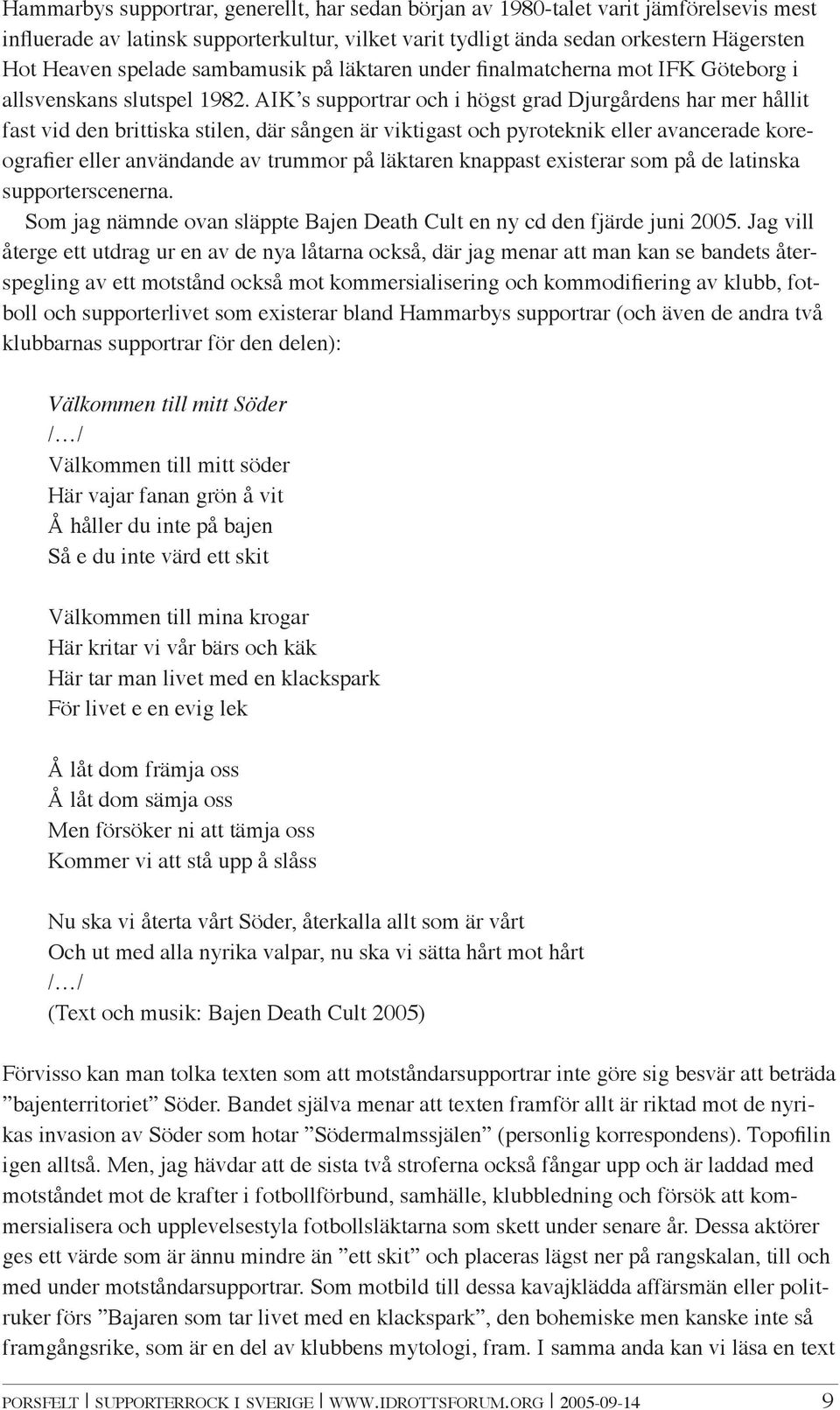 Hammarbys supportrar, generellt, har sedan början av 1980-talet varit jämförelsevis mest influerade av latinsk supporterkultur, vilket varit tydligt ända sedan orkestern Hägersten Hot Heaven spelade sambamusik på läktaren under finalmatcherna mot IFK Göteborg i allsvenskans slutspel 1982. AIK's supportrar och i högst grad Djurgårdens har mer hållit fast vid den brittiska stilen, där sången är viktigast och pyroteknik eller avancerade koreografier eller användande av trummor på läktaren knappast existerar som på de latinska supporterscenerna.

Som jag nämnde ovan släppte Bajen Death Cult en ny cd den fjärde juni 2005. Jag vill återge ett utdrag ur en av de nya låtarna också, där jag menar att man kan se bandets återspegling av ett motstånd också mot kommersialisering och kommodifiering av klubb, fotboll och supporterlivet som existerar bland Hammarbys supportrar (och även de andra två klubbarnas supportrar för den delen):

Välkommen till mitt Söder
/…/
Välkommen till mitt söder
Här vajar fanan grön å vit
Å håller du inte på bajen
Så e du inte värd ett skit

Välkommen till mina krogar
Här kritar vi vår bärs och käk
Här tar man livet med en klackspark
För livet e en evig lek

Å låt dom främja oss
Å låt dom sämja oss
Men försöker ni att tämja oss
Kommer vi att stå upp å slåss

Nu ska vi återta vårt Söder, återkalla allt som är vårt
Och ut med alla nyrika valpar, nu ska vi sätta hårt mot hårt
/…/
(Text och musik: Bajen Death Cult 2005)

Förvisso kan man tolka texten som att motståndarsupportrar inte göre sig besvär att beträda ”bajenterritoriet” Söder. Bandet själva menar att texten framför allt är riktad mot de nyrikas invasion av Söder som hotar ”Södermalmssjälen” (personlig korrespondens). Topofilin igen alltså. Men, jag hävdar att de sista två stroferna också fångar upp och är laddad med motståndet mot de krafter i fotbollförbund, samhälle, klubbledning och försök att kommersialisera och upplevelsestyla fotbollsläktarna som skett under senare år. Dessa aktörer ges ett värde som är ännu mindre än ”ett skit” och placeras lägst ner på rangskalan, till och med under motståndarsupportrar. Som motbild till dessa kavajklädda affärsmän eller politruker förs ”Bajaren som tar livet med en klackspark”, den bohemiske men kanske inte så framgångsrike, som är en del av klubbens mytologi, fram. I samma anda kan vi läsa en text

PORSFELT | SUPPORTERROCK I SVERIGE | WWW.IDROTTSFORUM.ORG | 2005-09-14 9